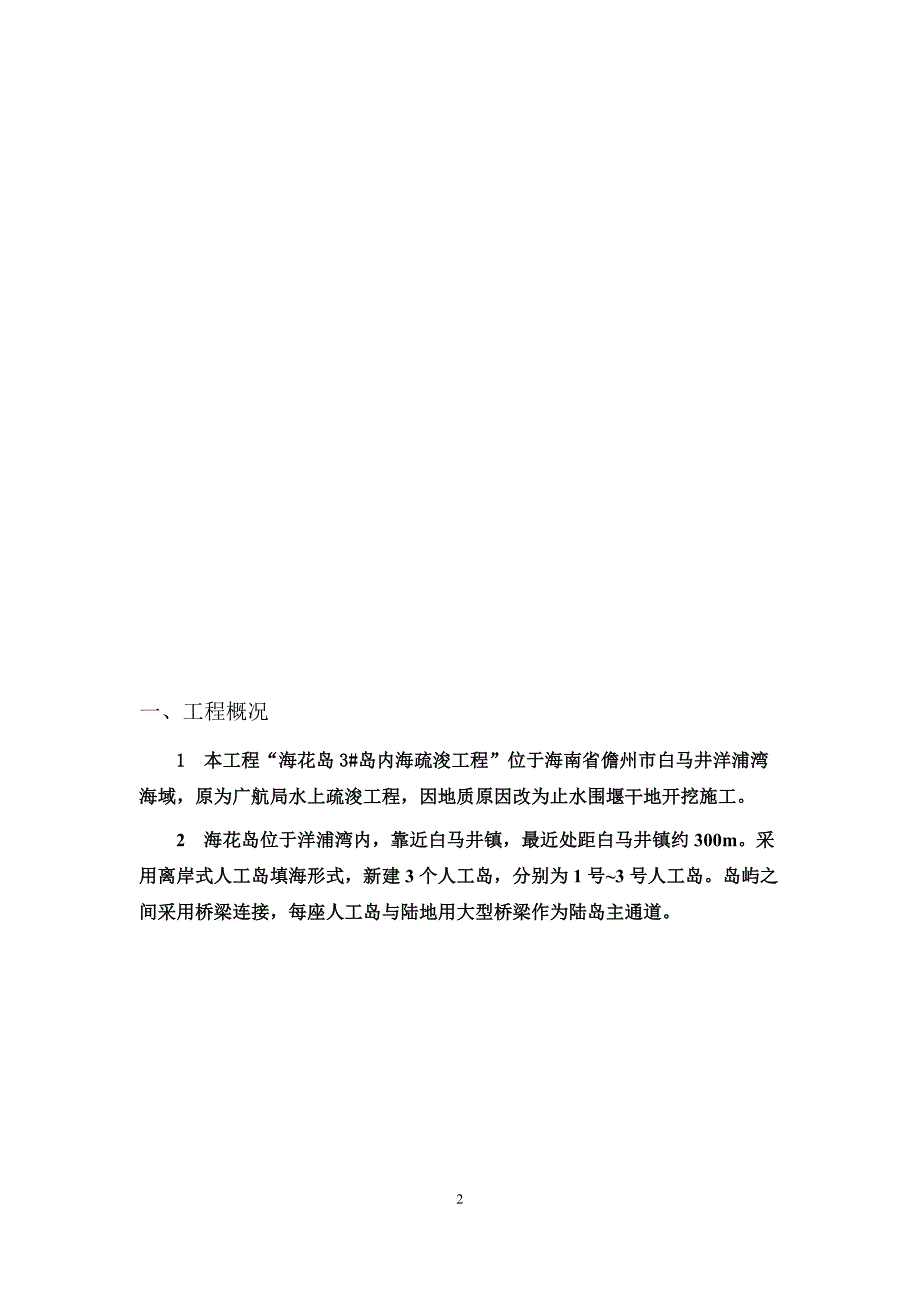 一、工程概况

1　本工程“海花岛 3#岛内海疏浚工程”位于海南省儋州市白马井洋浦湾海域，原为广航局水上疏浚工程，因地质原因改为止水围堰干地开挖施工。

2　海花岛位于洋浦湾内，靠近白马井镇，最近处距白马井镇约 300m。采用离岸式人工岛填海形式，新建 3 个人工岛，分别为 1 号~3 号人工岛。岛屿之间采用桥梁连接，每座人工岛与陆地用大型桥梁作为陆岛主通道。

2